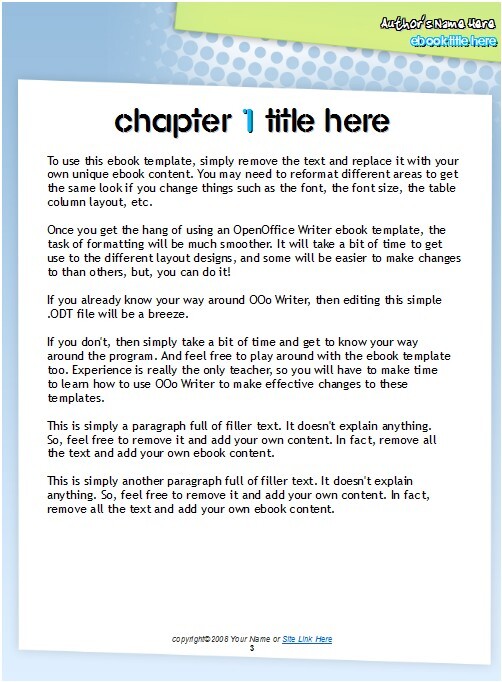 Author's Name Here
ebook title here

chapter 1 title here

To use this ebook template, simply remove the text and replace it with your own unique ebook content. You may need to reformat different areas to get the same look if you change things such as the font, the font size, the table column layout, etc.

Once you get the hang of using an OpenOffice Writer ebook template, the task of formatting will be much smoother. It will take a bit of time to get use to the different layout designs, and some will be easier to make changes to than others, but, you can do it!

If you already know your way around OOo Writer, then editing this simple .ODT file will be a breeze.

If you don't, then simply take a bit of time and get to know your way around the program. And feel free to play around with the ebook template too. Experience is really the only teacher, so you will have to make time to learn how to use OOo Writer to make effective changes to these templates.

This is simply a paragraph full of filler text. It doesn't explain anything. So, feel free to remove it and add your own content. In fact, remove all the text and add your own ebook content.

This is simply another paragraph full of filler text. It doesn't explain anything. So, feel free to remove it and add your own content. In fact, remove all the text and add your own ebook content.

copyright©2008 Your Name or Site Link Here
3